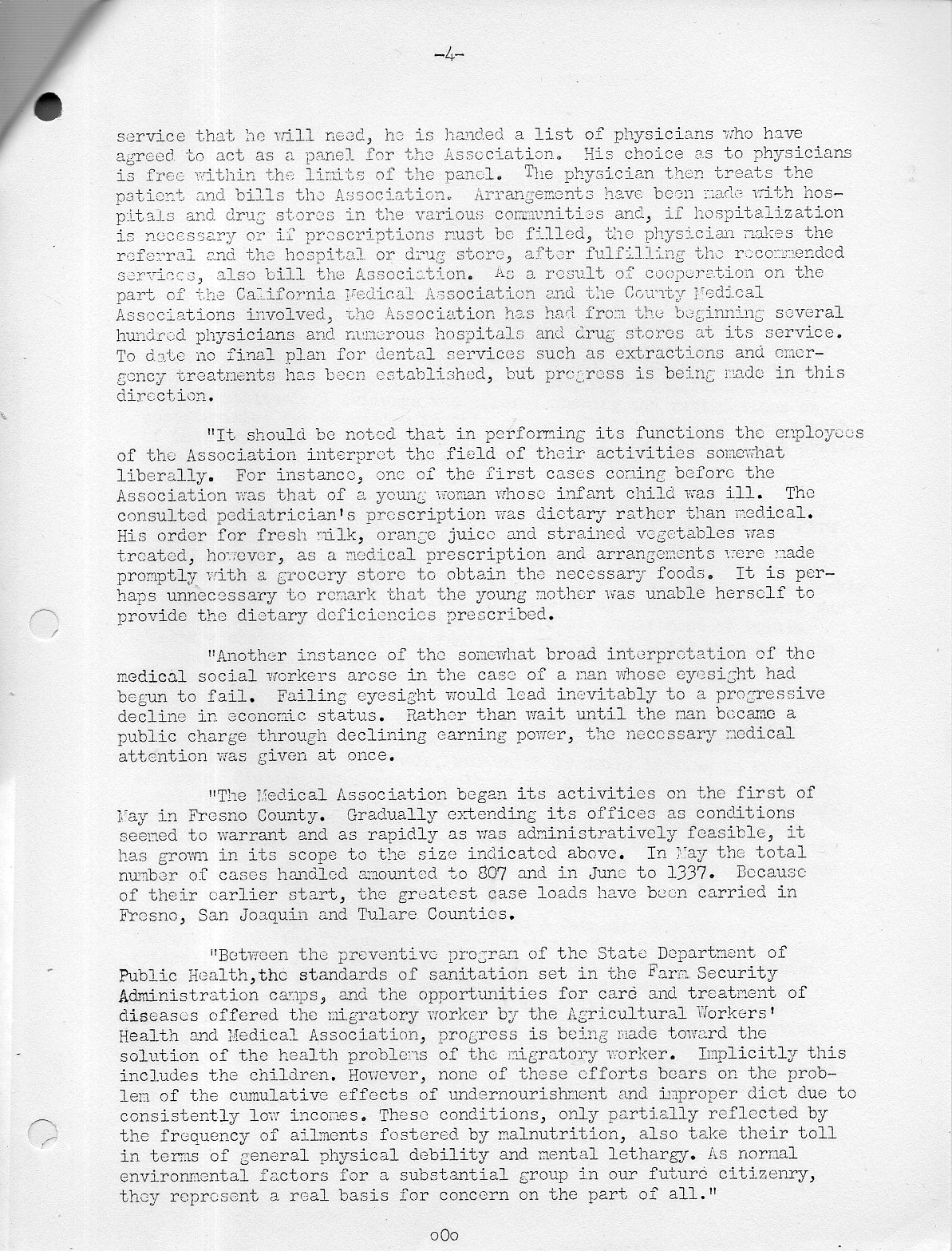 -4-

service that he will need, he is handed a list of physicians who have agreed to act as a panel for the Association. His choice as to physicians is free within the limits of the panel. The physician then treats the patient and bills the Association. Arrangements have been made with hospitals and drug stores in the various communities and, if hospitalization is necessary or if prescriptions must be filled, the physician makes the referral and the hospital or drug store, after fulfilling the recommended services, also bill the Association. As a result of cooperation on the part of the California Medical Association and the County Medical Associations involved, the Association has had from the beginning several hundred physicians and numerous hospitals and drug stores at its service. To date no final plan for dental services such as extractions and emergency treatments has been established, but progress is being made in this direction.

"It should be noted that in performing its functions the employees of the Association interpret the field of their activities somewhat liberally. For instance, one of the first cases coming before the Association was that of a young woman whose infant child was ill. The consulted pediatrician's prescription was dietary rather than medical. His order for fresh milk, orange juice and strained vegetables was treated, however, as a medical prescription and arrangements were made promptly with a grocery store to obtain the necessary foods. It is perhaps unnecessary to remark that the young mother was unable herself to provide the dietary deficiencies prescribed.

"Another instance of the somewhat broad interpretation of the medical social workers arose in the case of a man whose eyesight had begun to fail. Failing eyesight would lead inevitably to a progressive decline in economic status. Rather than wait until the man became a public charge through declining earning power, the necessary medical attention was given at once.

"The Medical Association began its activities on the first of May in Fresno County. Gradually extending its offices as conditions seemed to warrant and as rapidly as was administratively feasible, it has grown in its scope to the size indicated above. In May the total number of cases handled amounted to 807 and in June to 1337. Because of their earlier start, the greatest case loads have been carried in Fresno, San Joaquin and Tulare Counties.

"Between the preventive program of the State Department of Public Health,the standards of sanitation set in the Farm Security Administration camps, and the opportunities for care and treatment of diseases offered the migratory worker by the Agricultural Workers' Health and Medical Association, progress is being made toward the solution of the health problems of the migratory worker. Implicitly this includes the children. However, none of these efforts bears on the problem of the cumulative effects of undernourishment and improper diet due to consistently low incomes. These conditions, only partially reflected by the frequency of ailments fostered by malnutrition, also take their toll in terms of general physical debility and mental lethargy. As normal environmental factors for a substantial group in our future citizenry, they represent a real basis for concern on the part of all."

oOo